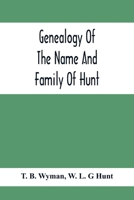 Genealogy Of
The Name And
Family Of Hunt

T. B. Wyman, W. L. G Hunt